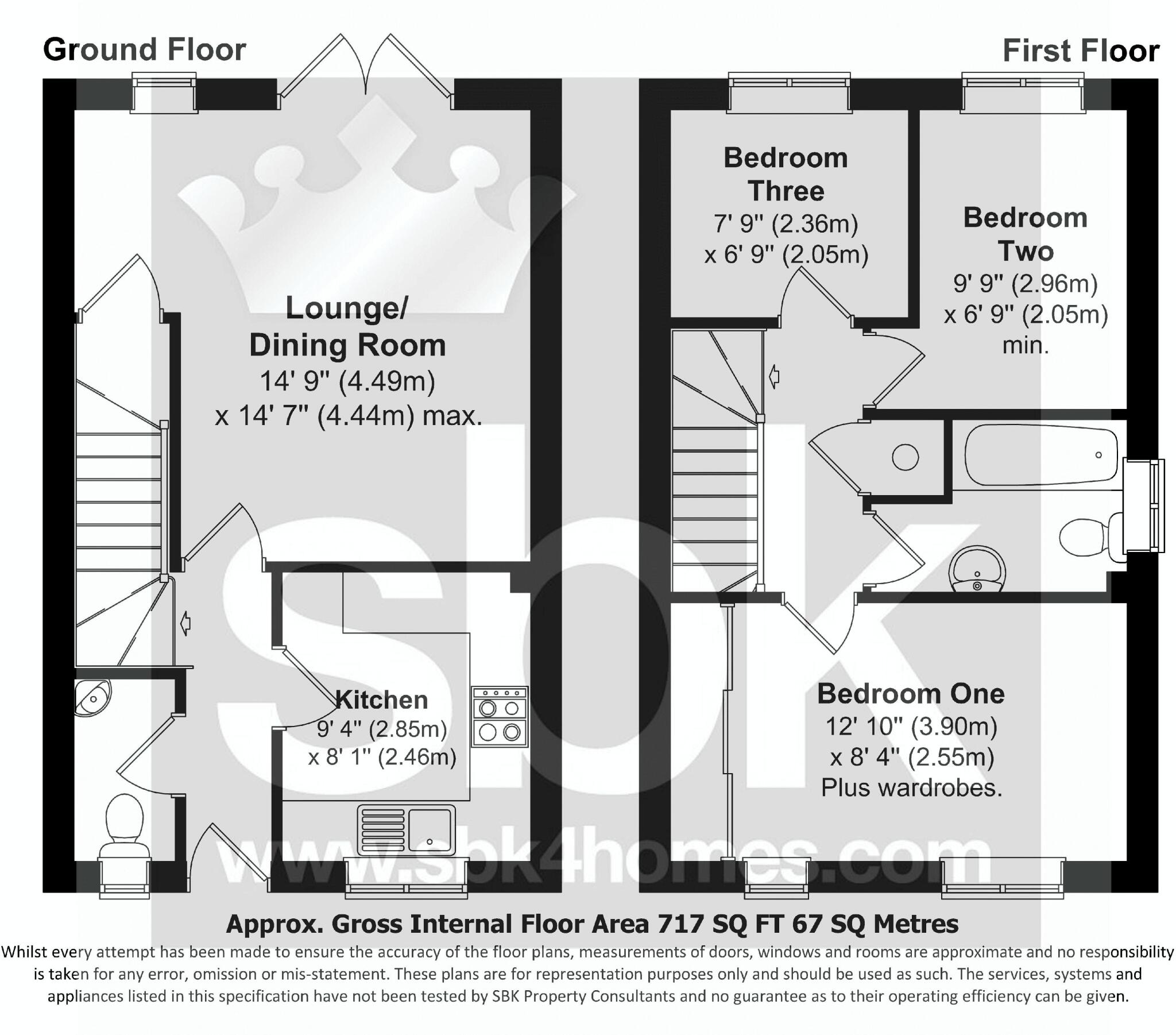 Ground Floor

First Floor

Lounge/
Dining Room
14' 9" (4.49m)
x 14' 7" (4.44m) max.

Kitchen
9' 4" (2.85m)
x 8' 1" (2.46m)

Bedroom
Three
7' 9" (2.36m)
x 6' 9" (2.05m)

Bedroom
Two
9' 9" (2.96m)
x 6' 9" (2.05m)
min.

Bedroom One
12' 10" (3.90m)
x 8' 4" (2.55m)
Plus wardrobes.

sbk
www.sbk4homes.com

Approx. Gross Internal Floor Area 717 SQ FT 67 SQ Metres

Whilst every attempt has been made to ensure the accuracy of the floor plans, measurements of doors, windows and rooms are approximate and no responsibility is taken for any error, omission or mis-statement. These plans are for representation purposes only and should be used as such. The services, systems and appliances listed in this specification have not been tested by SBK Property Consultants and no guarantee as to their operating efficiency can be given.